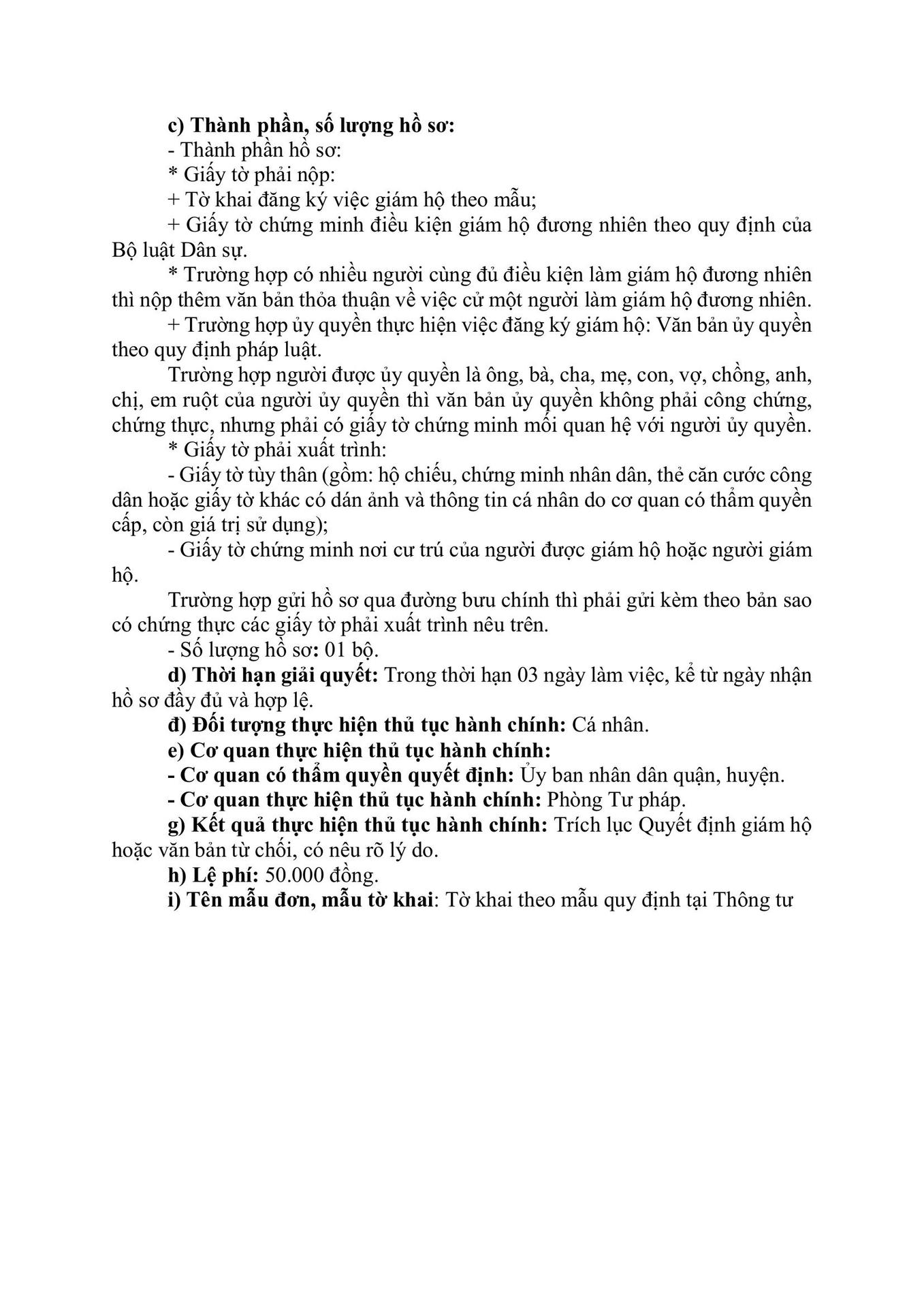 c) Thành phần, số lượng hồ sơ:
- Thành phần hồ sơ:
* Giấy tờ phải nộp:
+ Tờ khai đăng ký việc giám hộ theo mẫu;
+ Giấy tờ chứng minh điều kiện giám hộ đương nhiên theo quy định của Bộ luật Dân sự.
* Trường hợp có nhiều người cùng đủ điều kiện làm giám hộ đương nhiên thì nộp thêm văn bản thỏa thuận về việc cử một người làm giám hộ đương nhiên.
+ Trường hợp ủy quyền thực hiện việc đăng ký giám hộ: Văn bản ủy quyền theo quy định pháp luật.
Trường hợp người được ủy quyền là ông, bà, cha, mẹ, con, vợ, chồng, anh, chị, em ruột của người ủy quyền thì văn bản ủy quyền không phải công chứng, chứng thực, nhưng phải có giấy tờ chứng minh mối quan hệ với người ủy quyền.
* Giấy tờ phải xuất trình:
- Giấy tờ tùy thân (gồm: hộ chiếu, chứng minh nhân dân, thẻ căn cước công dân hoặc giấy tờ khác có dán ảnh và thông tin cá nhân do cơ quan có thẩm quyền cấp, còn giá trị sử dụng);
- Giấy tờ chứng minh nơi cư trú của người được giám hộ hoặc người giám hộ.
Trường hợp gửi hồ sơ qua đường bưu chính thì phải gửi kèm theo bản sao có chứng thực các giấy tờ phải xuất trình nêu trên.
- Số lượng hồ sơ: 01 bộ.
d) Thời hạn giải quyết: Trong thời hạn 03 ngày làm việc, kể từ ngày nhận hồ sơ đầy đủ và hợp lệ.
đ) Đối tượng thực hiện thủ tục hành chính: Cá nhân.
e) Cơ quan thực hiện thủ tục hành chính:
- Cơ quan có thẩm quyền quyết định: Ủy ban nhân dân quận, huyện.
- Cơ quan thực hiện thủ tục hành chính: Phòng Tư pháp.
g) Kết quả thực hiện thủ tục hành chính: Trích lục Quyết định giám hộ hoặc văn bản từ chối, có nêu rõ lý do.
h) Lệ phí: 50.000 đồng.
i) Tên mẫu đơn, mẫu tờ khai: Tờ khai theo mẫu quy định tại Thông tư